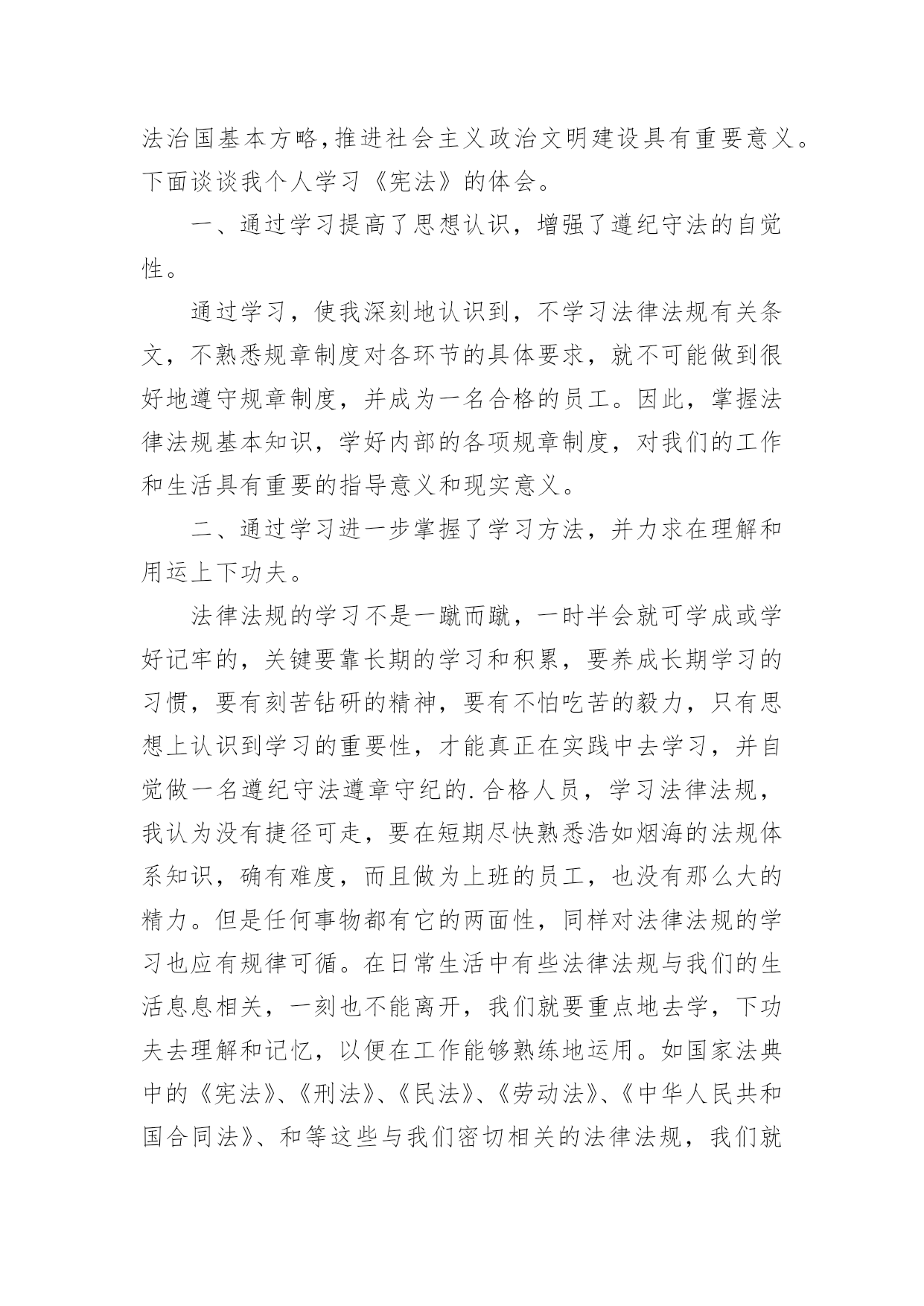 法治国基本方略,推进社会主义政治文明建设具有重要意义。下面谈谈我个人学习《宪法》的体会。

一、通过学习提高了思想认识，增强了遵纪守法的自觉性。

通过学习，使我深刻地认识到，不学习法律法规有关条文，不熟悉规章制度对各环节的具体要求，就不可能做到很好地遵守规章制度，并成为一名合格的员工。因此，掌握法律法规基本知识，学好内部的各项规章制度，对我们的工作和生活具有重要的指导意义和现实意义。

二、通过学习进一步掌握了学习方法，并力求在理解和用运上下功夫。

法律法规的学习不是一蹴而蹴，一时半会就可学成或学好记牢的，关键要靠长期的学习和积累，要养成长期学习的习惯，要有刻苦钻研的精神，要有不怕吃苦的毅力，只有思想上认识到学习的重要性，才能真正在实践中去学习，并自觉做一名遵纪守法遵章守纪的.合格人员，学习法律法规，我认为没有捷径可走，要在短期尽快熟悉浩如烟海的法规体系知识，确有难度，而且做为上班的员工，也没有那么大的精力。但是任何事物都有它的两面性，同样对法律法规的学习也应有规律可循。在日常生活中有些法律法规与我们的生活息息相关，一刻也不能离开，我们就要重点地去学，下功夫去理解和记忆，以便在工作能够熟练地运用。如国家法典中的《宪法》、《刑法》、《民法》、《劳动法》、《中华人民共和国合同法》、和等这些与我们密切相关的法律法规，我们就